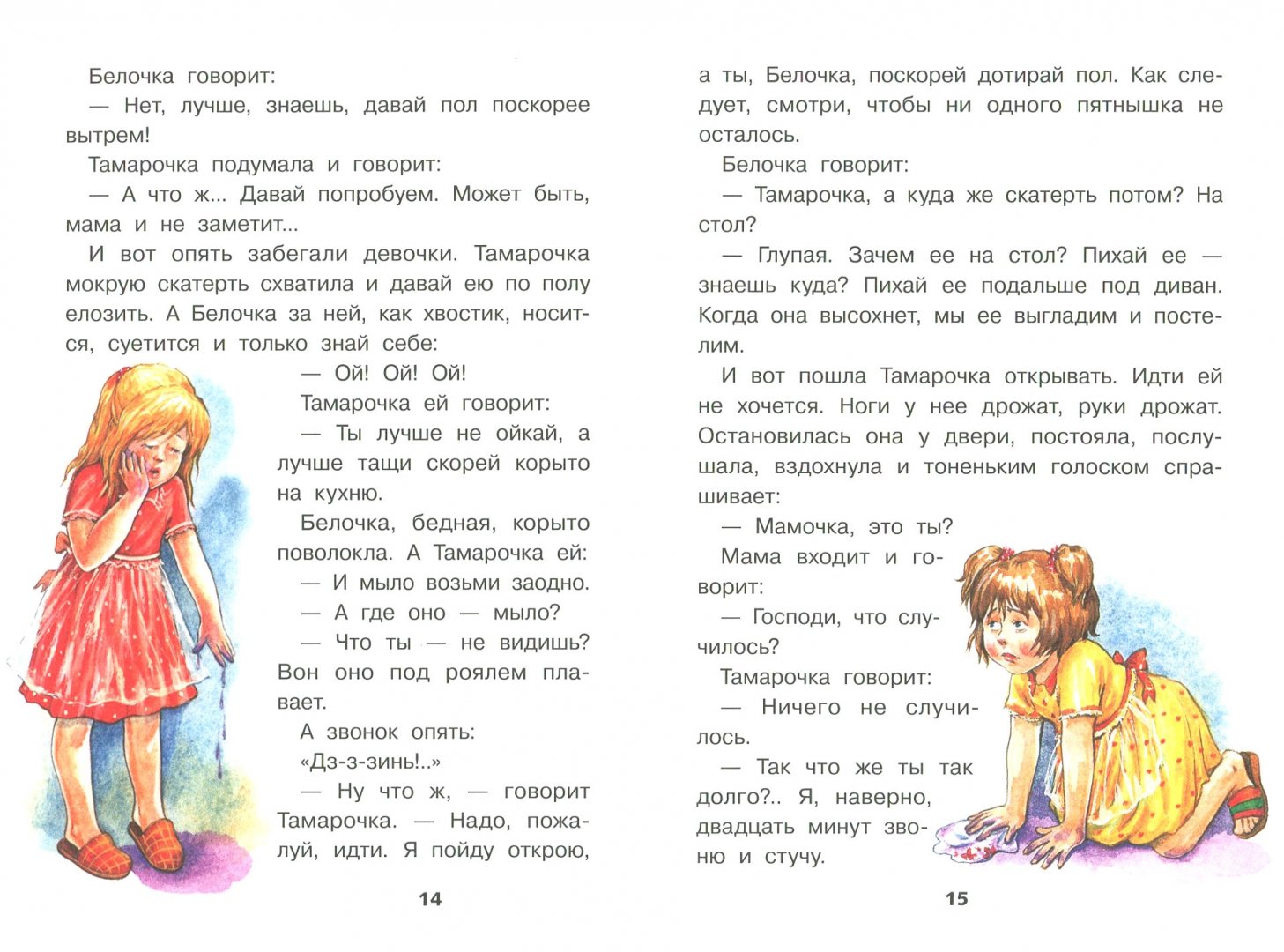 Белочка говорит:

— Нет, лучше, знаешь, давай пол поскорее вытрем!

Тамарочка подумала и говорит:

— А что ж... Давай попробуем. Может быть, мама и не заметит...

И вот опять забегали девочки. Тамарочка мокрую скатерть схватила и давай ею по полу елозить. А Белочка за ней, как хвостик, носится, суетится и только знай себе:

— Ой! Ой! Ой!

Тамарочка ей говорит:

— Ты лучше не ойкай, а лучше тащи скорей корыто на кухню.

Белочка, бедная, корыто поволокла. А Тамарочка ей:

— И мыло возьми заодно.

— А где оно — мыло?

— Что ты — не видишь? Вон оно под роялем плавает.

А звонок опять:

«Дз-з-зинь!..»

— Ну что ж, — говорит Тамарочка. — Надо, пожалуй, идти. Я пойду открою,

14

а ты, Белочка, поскорей дотирай пол. Как следует, смотри, чтобы ни одного пятнышка не осталось.

Белочка говорит:

— Тамарочка, а куда же скатерть потом? На стол?

— Глупая. Зачем ее на стол? Пихай ее — знаешь куда? Пихай ее подальше под диван. Когда она высохнет, мы ее выгладим и постелим.

И вот пошла Тамарочка открывать. Идти ей не хочется. Ноги у нее дрожат, руки дрожат. Остановилась она у двери, постояла, послушала, вздохнула и тоненьким голоском спрашивает:

— Мамочка, это ты?

Мама входит и говорит:

— Господи, что случилось?

Тамарочка говорит:

— Ничего не случилось.

— Так что же ты так долго?.. Я, наверно, двадцать минут звоню и стучу.

15